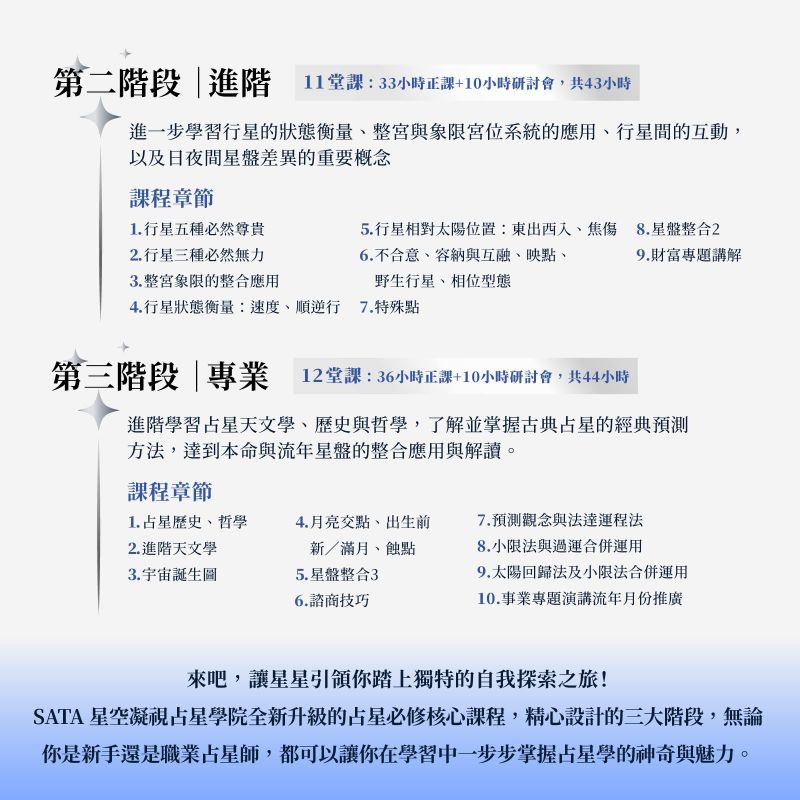 第二階段｜進階

11堂課：33小時正課+10小時研討會，共43小時

進一步學習行星的狀態衡量、整宮與象限宮位系統的應用、行星間的互動，以及日夜間星盤差異的重要概念

課程章節

1.行星五種必然尊貴
2.行星三種必然無力
3.整宮象限的整合應用
4.行星狀態衡量：速度、順逆行

5.行星相對太陽位置：東出西入、焦傷
6.不合意、容納與互融、映點、野生行星、相位型態
7.特殊點

8.星盤整合2
9.財富專題講解

第三階段｜專業

12堂課：36小時正課+10小時研討會，共44小時

進階學習占星天文學、歷史與哲學，了解並掌握古典占星的經典預測方法，達到本命與流年星盤的整合應用與解讀。

課程章節

1.占星歷史、哲學
2.進階天文學
3.宇宙誕生圖

4.月亮交點、出生前新／滿月、蝕點
5.星盤整合3
6.諮商技巧

7.預測觀念與法達運程法
8.小限法與過運合併運用
9.太陽回歸法及小限法合併運用
10.事業專題演講流年月份推廣

來吧，讓星星引領你踏上獨特的自我探索之旅！
SATA 星空凝視占星學院全新升級的占星必修核心課程，精心設計的三大階段，無論你是新手還是職業占星師，都可以讓你在學習中一步步掌握占星學的神奇與魅力。